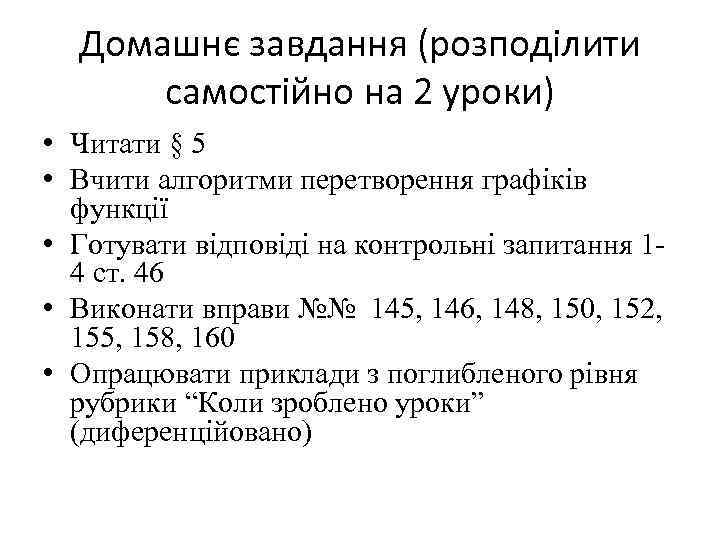 Домашнє завдання (розподілити самостійно на 2 уроки)

• Читати § 5
• Вчити алгоритми перетворення графіків функції
• Готувати відповіді на контрольні запитання 1-4 ст. 46
• Виконати вправи №№ 145, 146, 148, 150, 152, 155, 158, 160
• Опрацювати приклади з поглибленого рівня рубрики “Коли зроблено уроки” (диференційовано)